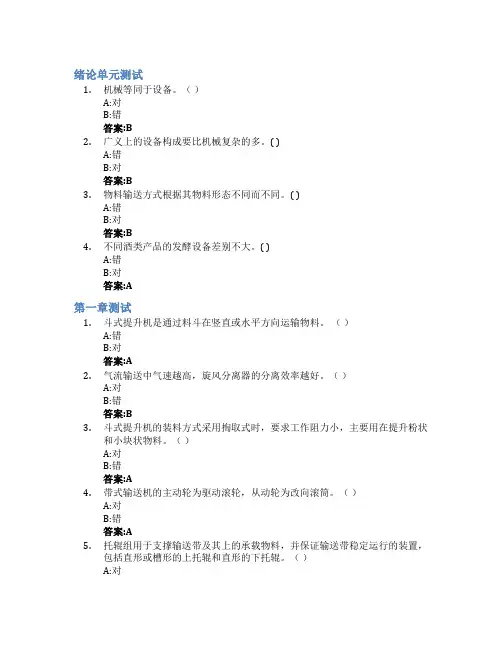 绪论单元测试

1. 机械等同于设备。（ ）
A:对
B:错
答案:B

2. 广义上的设备构成要比机械复杂的多。( )
A:错
B:对
答案:B

3. 物料输送方式根据其物料形态不同而不同。( )
A:错
B:对
答案:B

4. 不同酒类产品的发酵设备差别不大。( )
A:错
B:对
答案:A

第一章测试

1. 斗式提升机是通过料斗在竖直或水平方向运输物料。（ ）
A:错
B:对
答案:A

2. 气流输送中气速越高，旋风分离器的分离效率越好。（ ）
A:对
B:错
答案:B

3. 斗式提升机的装料方式采用掏取式时，要求工作阻力小，主要用在提升粉状和小块状物料。（ ）
A:对
B:错
答案:A

4. 带式输送机的主动轮为驱动滚轮，从动轮为改向滚筒。（ ）
A:对
B:错
答案:A

5. 托辊组用于支撑输送带及其上的承载物料，并保证输送带稳定运行的装置，包括直形或槽形的上托辊和直形的下托辊。（ ）
A:对